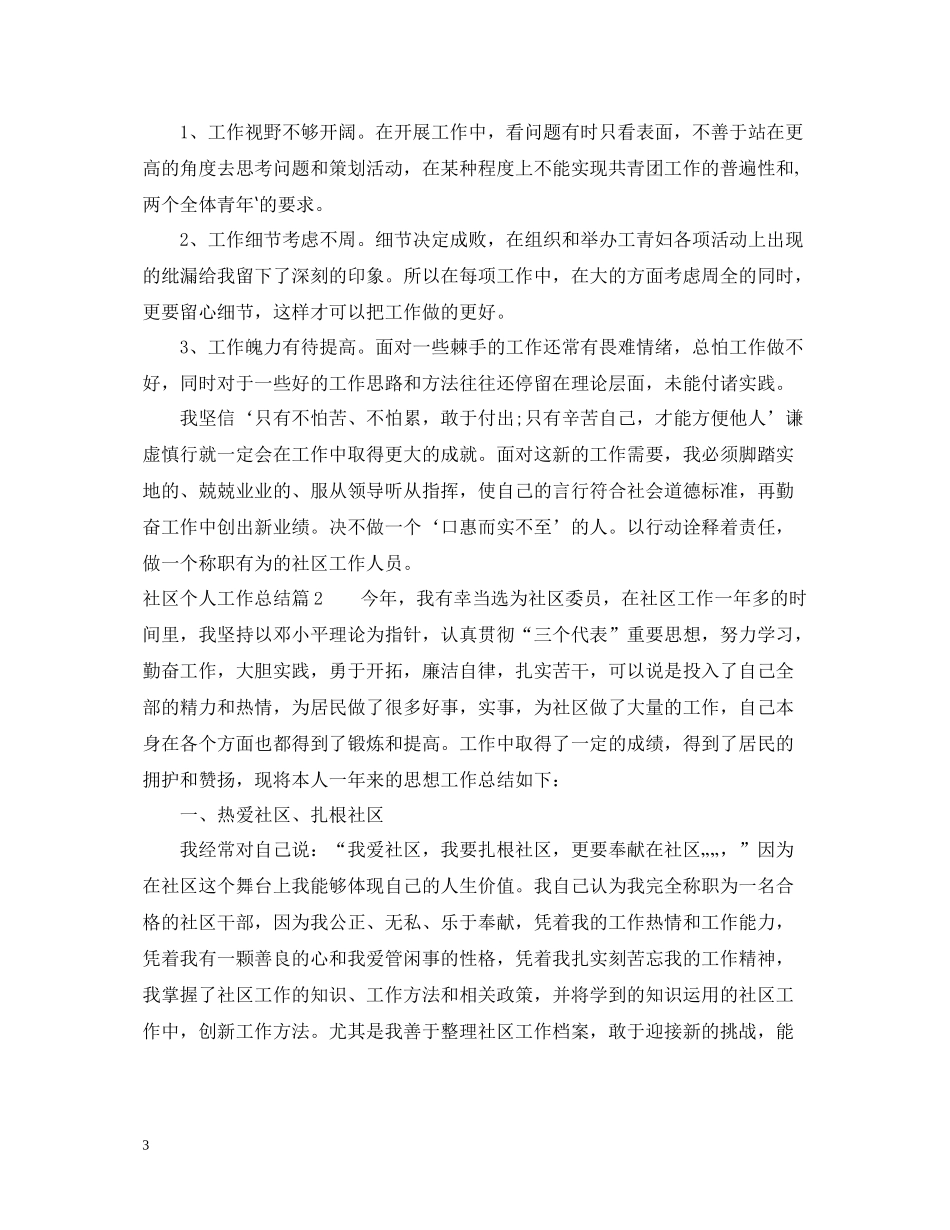 1、工作视野不够开阔。在开展工作中，看问题有时只看表面，不善于站在更高的角度去思考问题和策划活动，在某种程度上不能实现共青团工作的普遍性和,两个全体青年'的要求。

2、工作细节考虑不周。细节决定成败，在组织和举办工青妇各项活动上出现的纰漏给我留下了深刻的印象。所以在每项工作中，在大的方面考虑周全的同时，更要留心细节，这样才可以把工作做的更好。

3、工作魄力有待提高。面对一些棘手的工作还常有畏难情绪，总怕工作做不好，同时对于一些好的工作思路和方法往往还停留在理论层面，未能付诸实践。

我坚信‘只有不怕苦、不怕累，敢于付出;只有辛苦自己，才能方便他人’谦虚慎行就一定会在工作中取得更大的成就。面对这新的工作需要，我必须脚踏实地的、兢兢业业的、服从领导听从指挥，使自己的言行符合社会道德标准，再勤奋工作中创出新业绩。决不做一个‘口惠而实不至’的人。以行动诠释着责任，做一个称职有为的社区工作人员。

社区个人工作总结篇2　　今年，我有幸当选为社区委员，在社区工作一年多的时间里，我坚持以邓小平理论为指针，认真贯彻“三个代表”重要思想，努力学习，勤奋工作，大胆实践，勇于开拓，廉洁自律，扎实苦干，可以说是投入了自己全部的精力和热情，为居民做了很多好事，实事，为社区做了大量的工作，自己本身在各个方面也都得到了锻炼和提高。工作中取得了一定的成绩，得到了居民的拥护和赞扬，现将本人一年来的思想工作总结如下：

一、热爱社区、扎根社区

我经常对自己说：“我爱社区，我要扎根社区，更要奉献在社区„„，”因为在社区这个舞台上我能够体现自己的人生价值。我自己认为我完全称职为一名合格的社区干部，因为我公正、无私、乐于奉献，凭着我的工作热情和工作能力，凭着我有一颗善良的心和我爱管闲事的性格，凭着我扎实刻苦忘我的工作精神，我掌握了社区工作的知识、工作方法和相关政策，并将学到的知识运用的社区工作中，创新工作方法。尤其是我善于整理社区工作档案，敢于迎接新的挑战，能

3